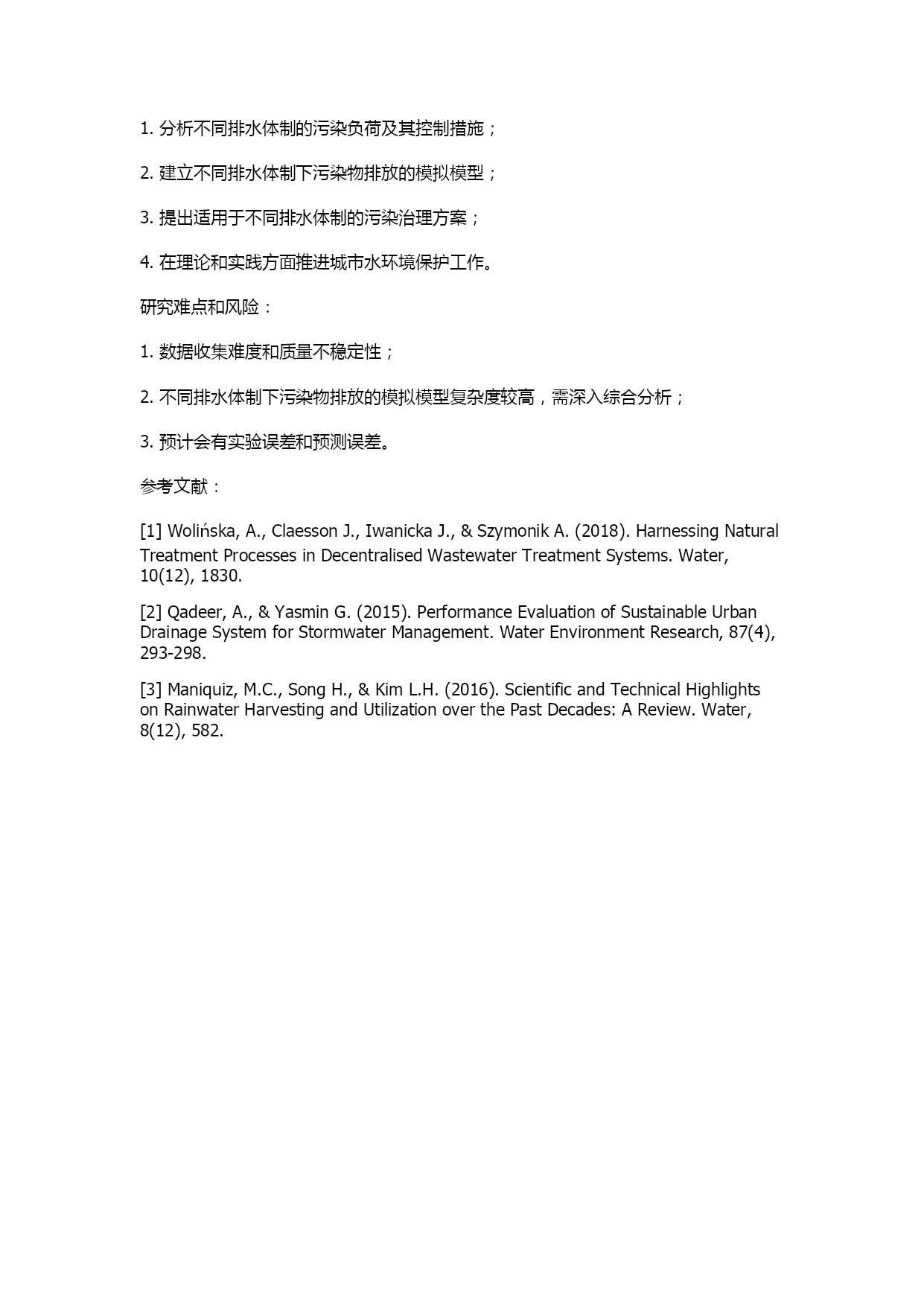 1. 分析不同排水体制的污染负荷及其控制措施；

2. 建立不同排水体制下污染物排放的模拟模型；

3. 提出适用于不同排水体制的污染治理方案；

4. 在理论和实践方面推进城市水环境保护工作。

研究难点和风险：

1. 数据收集难度和质量不稳定性；

2. 不同排水体制下污染物排放的模拟模型复杂度较高，需深入综合分析；

3. 预计会有实验误差和预测误差。

参考文献：

[1] Wolińska, A., Claesson J., Iwanicka J., & Szymonik A. (2018). Harnessing Natural Treatment Processes in Decentralised Wastewater Treatment Systems. Water, 10(12), 1830.

[2] Qadeer, A., & Yasmin G. (2015). Performance Evaluation of Sustainable Urban Drainage System for Stormwater Management. Water Environment Research, 87(4), 293-298.

[3] Maniquiz, M.C., Song H., & Kim L.H. (2016). Scientific and Technical Highlights on Rainwater Harvesting and Utilization over the Past Decades: A Review. Water, 8(12), 582.